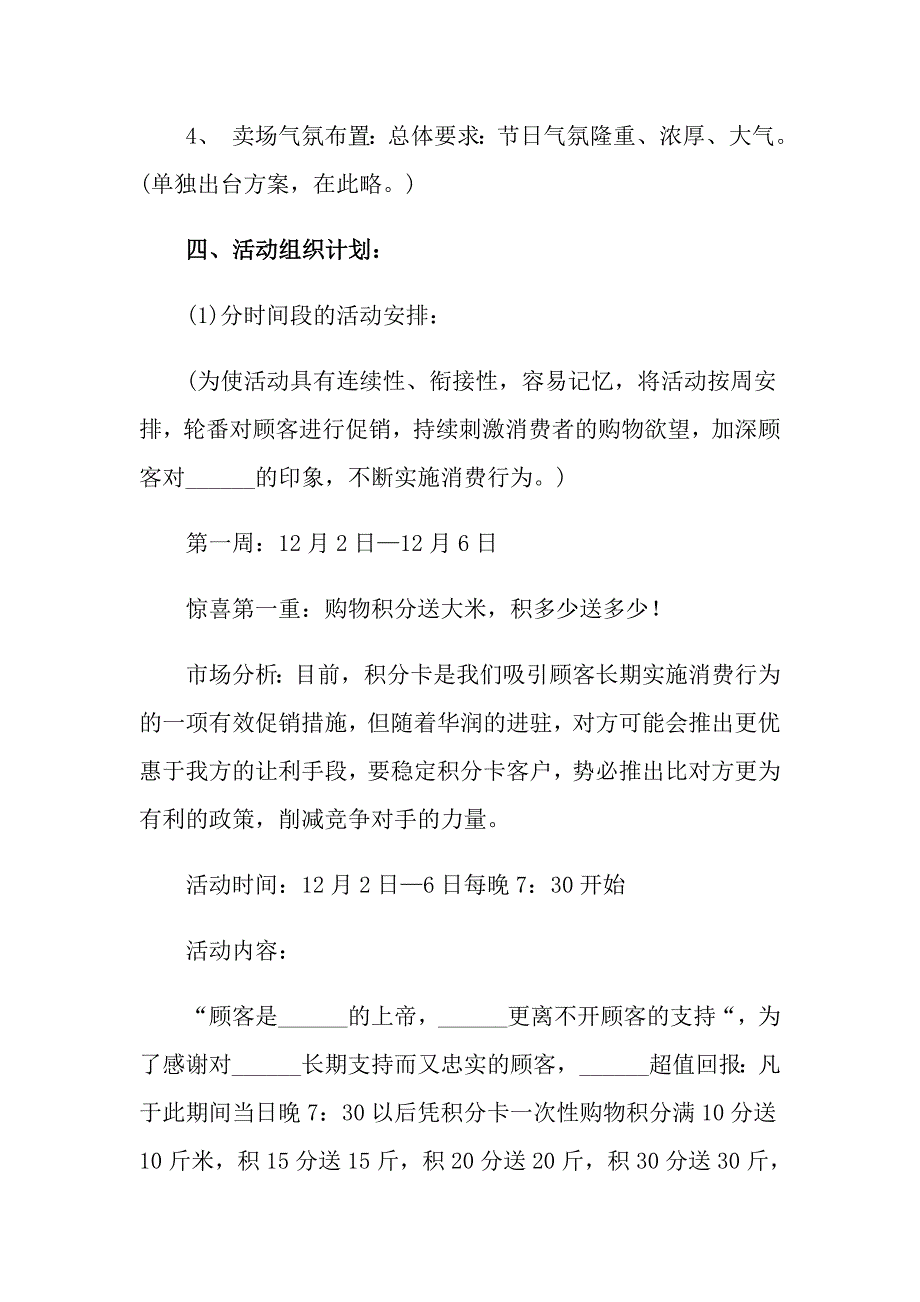 4、 卖场气氛布置：总体要求：节日气氛隆重、浓厚、大气。(单独出台方案，在此略。)

四、活动组织计划：

(1)分时间段的活动安排：

(为使活动具有连续性、衔接性，容易记忆，将活动按周安排，轮番对顾客进行促销，持续刺激消费者的购物欲望，加深顾客对______的印象，不断实施消费行为。)

第一周：12 月 2 日—12 月 6 日

惊喜第一重：购物积分送大米，积多少送多少！

市场分析：目前，积分卡是我们吸引顾客长期实施消费行为的一项有效促销措施，但随着华润的进驻，对方可能会推出更优惠于我方的让利手段，要稳定积分卡客户，势必推出比对方更为有利的政策，削减竞争对手的力量。

活动时间：12 月 2 日—6 日每晚 7：30 开始

活动内容：

“顾客是______的上帝，______更离不开顾客的支持“，为了感谢对______长期支持而又忠实的顾客，______超值回报：凡于此期间当日晚 7：30 以后凭积分卡一次性购物积分满 10 分送 10 斤米，积 15 分送 15 斤，积 20 分送 20 斤，积 30 分送 30 斤，